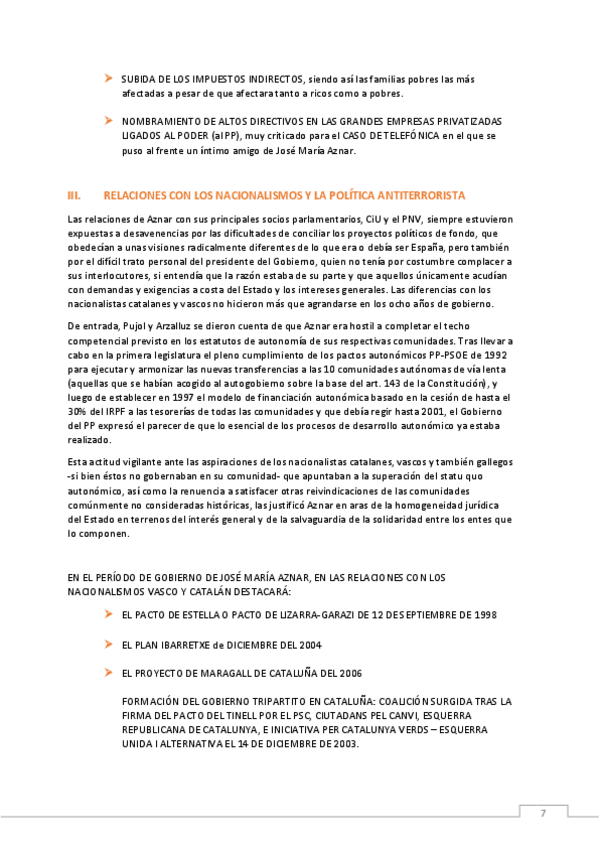 ➤ SUBIDA DE LOS IMPUESTOS INDIRECTOS, siendo así las familias pobres las más afectadas a pesar de que afectara tanto a ricos como a pobres.

➤ NOMBRAMIENTO DE ALTOS DIRECTIVOS EN LAS GRANDES EMPRESAS PRIVATIZADAS LIGADOS AL PODER (al PP), muy criticado para el CASO DE TELEFÓNICA en el que se puso al frente un íntimo amigo de José María Aznar.

III. RELACIONES CON LOS NACIONALISMOS Y LA POLÍTICA ANTITERRORISTA

Las relaciones de Aznar con sus principales socios parlamentarios, CiU y el PNV, siempre estuvieron expuestas a desavenencias por las dificultades de conciliar los proyectos políticos de fondo, que obedecían a unas visiones radicalmente diferentes de lo que era o debía ser España, pero también por el difícil trato personal del presidente del Gobierno, quien no tenía por costumbre complacer a sus interlocutores, si entendía que la razón estaba de su parte y que aquellos únicamente acudían con demandas y exigencias a costa del Estado y los intereses generales. Las diferencias con los nacionalistas catalanes y vascos no hicieron más que agrandarse en los ocho años de gobierno.

De entrada, Pujol y Arzalluz se dieron cuenta de que Aznar era hostil a completar el techo competencial previsto en los estatutos de autonomía de sus respectivas comunidades. Tras llevar a cabo en la primera legislatura el pleno cumplimiento de los pactos autonómicos PP-PSOE de 1992 para ejecutar y armonizar las nuevas transferencias a las 10 comunidades autónomas de vía lenta (aquellas que se habían acogido al autogobierno sobre la base del art. 143 de la Constitución), y luego de establecer en 1997 el modelo de financiación autonómica basado en la cesión de hasta el 30% del IRPF a las tesorerías de todas las comunidades y que debía regir hasta 2001, el Gobierno del PP expresó el parecer de que lo esencial de los procesos de desarrollo autonómico ya estaba realizado.

Esta actitud vigilante ante las aspiraciones de los nacionalistas catalanes, vascos y también gallegos -si bien éstos no gobernaban en su comunidad- que apuntaban a la superación del statu quo autonómico, así como la renuencia a satisfacer otras reivindicaciones de las comunidades comúnmente no consideradas históricas, las justificó Aznar en aras de la homogeneidad jurídica del Estado en terrenos del interés general y de la salvaguardia de la solidaridad entre los entes que lo componen.

EN EL PERÍODO DE GOBIERNO DE JOSÉ MARÍA AZNAR, EN LAS RELACIONES CON LOS NACIONALISMOS VASCO Y CATALÁN DESTACARÁ:

➤ EL PACTO DE ESTELLA O PACTO DE LIZARRA-GARAZI DE 12 DE SEPTIEMBRE DE 1998

➤ EL PLAN IBARRETXE de DICIEMBRE DEL 2004

➤ EL PROYECTO DE MARAGALL DE CATALUÑA DEL 2006

FORMACIÓN DEL GOBIERNO TRIPARTITO EN CATALUÑA: COALICIÓN SURGIDA TRAS LA FIRMA DEL PACTO DEL TINELL POR EL PSC, CIUTADANS PEL CANVI, ESQUERRA REPUBLICANA DE CATALUNYA, E INICIATIVA PER CATALUNYA VERDS – ESQUERRA UNIDA I ALTERNATIVA EL 14 DE DICIEMBRE DE 2003.

7